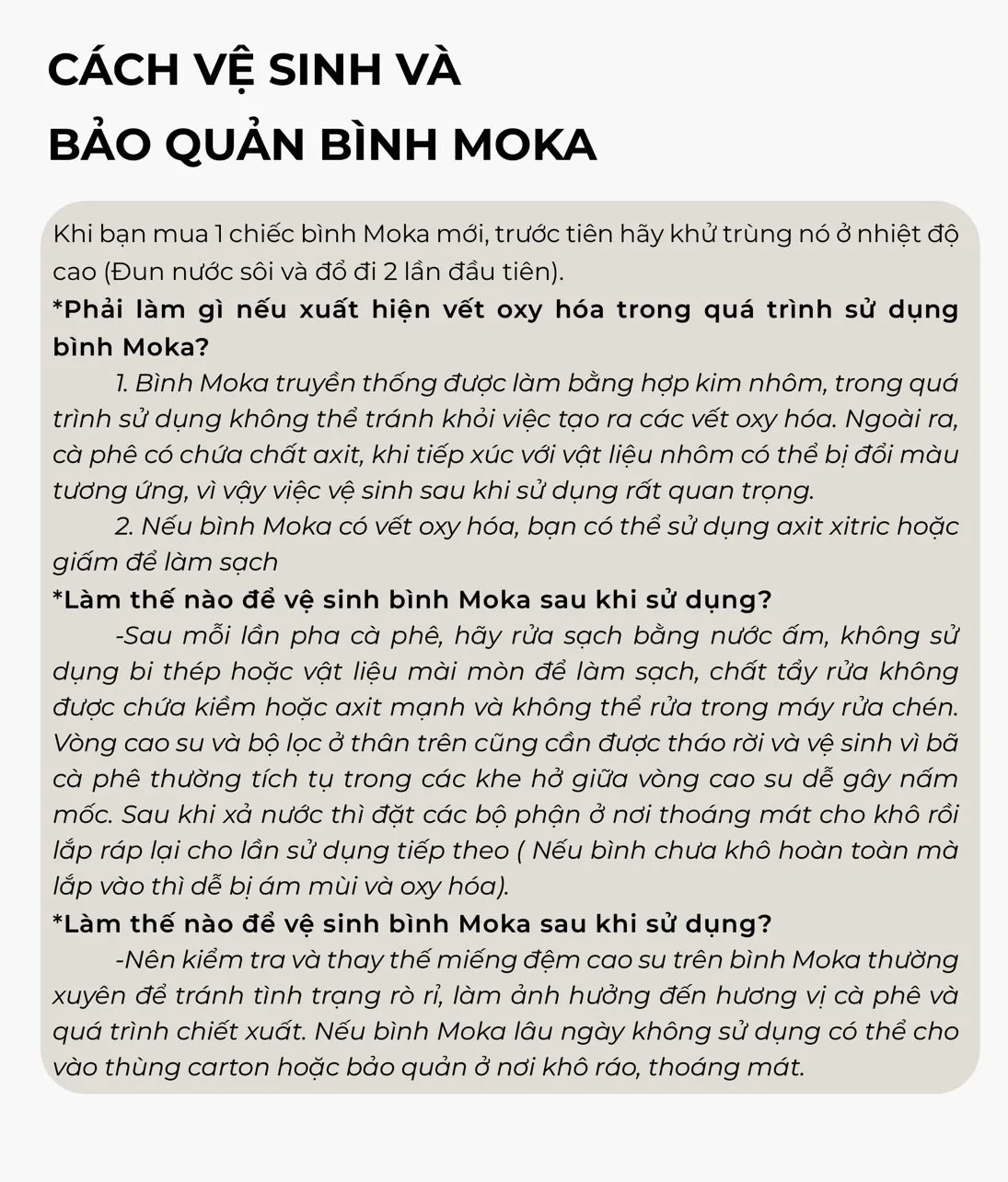 CÁCH VỆ SINH VÀ
BẢO QUẢN BÌNH MOKA

Khi bạn mua 1 chiếc bình Moka mới, trước tiên hãy khử trùng nó ở nhiệt độ cao (Đun nước sôi và đổ đi 2 lần đầu tiên).

*Phải làm gì nếu xuất hiện vết oxy hóa trong quá trình sử dụng bình Moka?

1. Bình Moka truyền thống được làm bằng hợp kim nhôm, trong quá trình sử dụng không thể tránh khỏi việc tạo ra các vết oxy hóa. Ngoài ra, cà phê có chứa chất axit, khi tiếp xúc với vật liệu nhôm có thể bị đổi màu tương ứng, vì vậy việc vệ sinh sau khi sử dụng rất quan trọng.

2. Nếu bình Moka có vết oxy hóa, bạn có thể sử dụng axit xitric hoặc giấm để làm sạch

*Làm thế nào để vệ sinh bình Moka sau khi sử dụng?

-Sau mỗi lần pha cà phê, hãy rửa sạch bằng nước ấm, không sử dụng bi thép hoặc vật liệu mài mòn để làm sạch, chất tẩy rửa không được chứa kiềm hoặc axit mạnh và không thể rửa trong máy rửa chén. Vòng cao su và bộ lọc ở thân trên cũng cần được tháo rời và vệ sinh vì bã cà phê thường tích tụ trong các khe hở giữa vòng cao su dễ gây nấm mốc. Sau khi xả nước thì đặt các bộ phận ở nơi thoáng mát cho khô rồi lắp ráp lại cho lần sử dụng tiếp theo ( Nếu bình chưa khô hoàn toàn mà lắp vào thì dễ bị ám mùi và oxy hóa).

*Làm thế nào để vệ sinh bình Moka sau khi sử dụng?

-Nên kiểm tra và thay thế miếng đệm cao su trên bình Moka thường xuyên để tránh tình trạng rò rỉ, làm ảnh hưởng đến hương vị cà phê và quá trình chiết xuất. Nếu bình Moka lâu ngày không sử dụng có thể cho vào thùng carton hoặc bảo quản ở nơi khô ráo, thoáng mát.